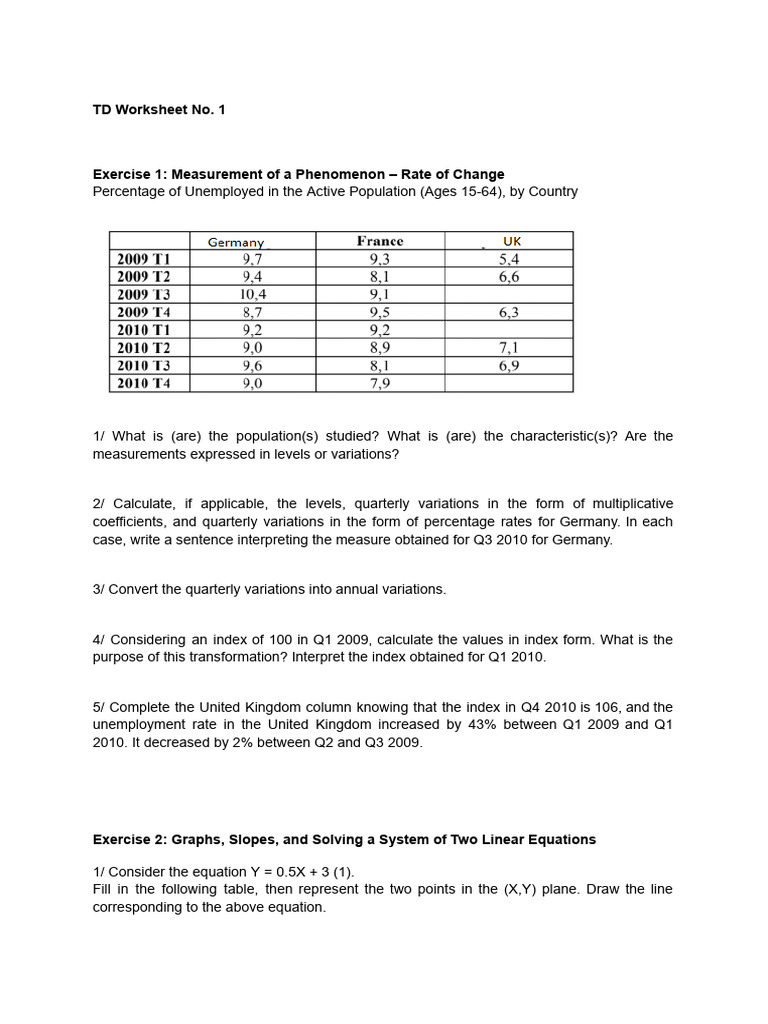 TD Worksheet No. 1

Exercise 1: Measurement of a Phenomenon – Rate of Change
Percentage of Unemployed in the Active Population (Ages 15-64), by Country

| | Germany | France | UK |
|---|---|---|---|
| 2009 T1 | 9,7 | 9,3 | 5,4 |
| 2009 T2 | 9,4 | 8,1 | 6,6 |
| 2009 T3 | 10,4 | 9,1 | |
| 2009 T4 | 8,7 | 9,5 | 6,3 |
| 2010 T1 | 9,2 | 9,2 | |
| 2010 T2 | 9,0 | 8,9 | 7,1 |
| 2010 T3 | 9,6 | 8,1 | 6,9 |
| 2010 T4 | 9,0 | 7,9 | |

1/ What is (are) the population(s) studied? What is (are) the characteristic(s)? Are the measurements expressed in levels or variations?

2/ Calculate, if applicable, the levels, quarterly variations in the form of multiplicative coefficients, and quarterly variations in the form of percentage rates for Germany. In each case, write a sentence interpreting the measure obtained for Q3 2010 for Germany.

3/ Convert the quarterly variations into annual variations.

4/ Considering an index of 100 in Q1 2009, calculate the values in index form. What is the purpose of this transformation? Interpret the index obtained for Q1 2010.

5/ Complete the United Kingdom column knowing that the index in Q4 2010 is 106, and the unemployment rate in the United Kingdom increased by 43% between Q1 2009 and Q1 2010. It decreased by 2% between Q2 and Q3 2009.

Exercise 2: Graphs, Slopes, and Solving a System of Two Linear Equations

1/ Consider the equation Y = 0.5X + 3 (1).
Fill in the following table, then represent the two points in the (X,Y) plane. Draw the line corresponding to the above equation.